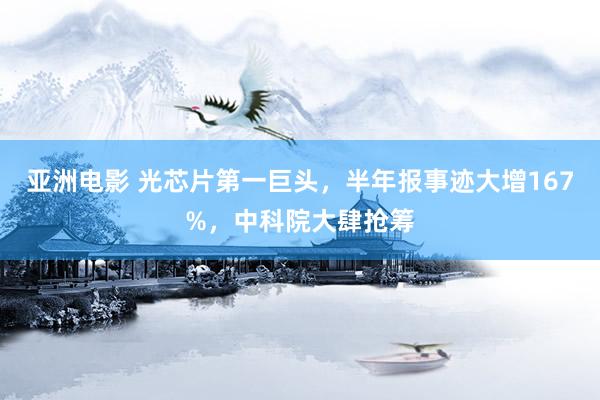 亚洲电影 光芯片第一巨头，半年报事迹大增167%，中科院大肆抢筹